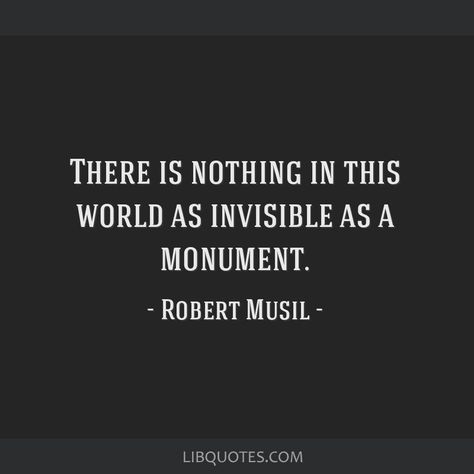 There is nothing in this world as invisible as a monument.

- Robert Musil -

LIBQUOTES.COM